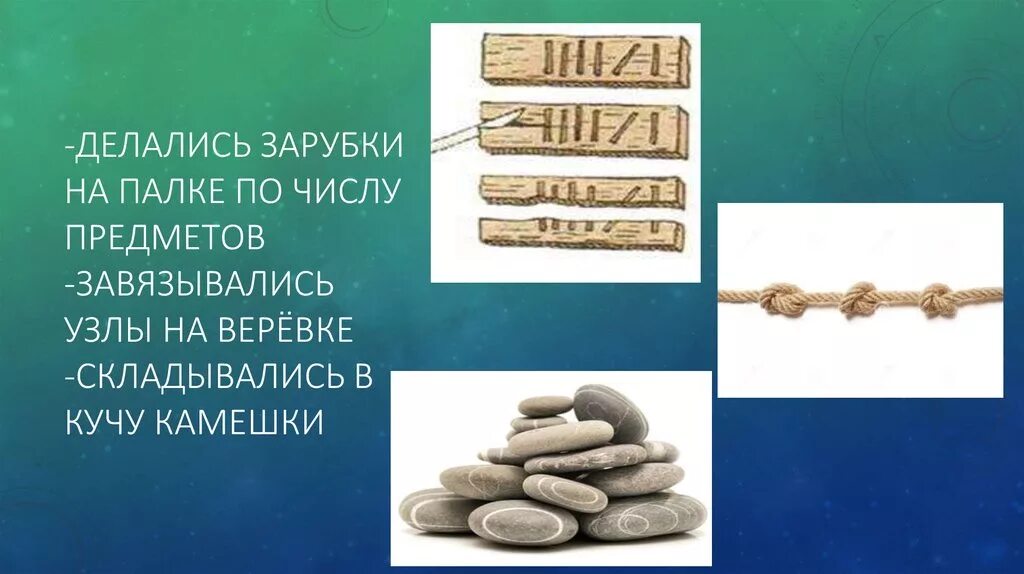 -ДЕЛАЛИСЬ ЗАРУБКИ НА ПАЛКЕ ПО ЧИСЛУ ПРЕДМЕТОВ
-ЗАВЯЗЫВАЛИСЬ УЗЛЫ НА ВЕРЁВКЕ
-СКЛАДЫВАЛИСЬ В КУЧУ КАМЕШКИ